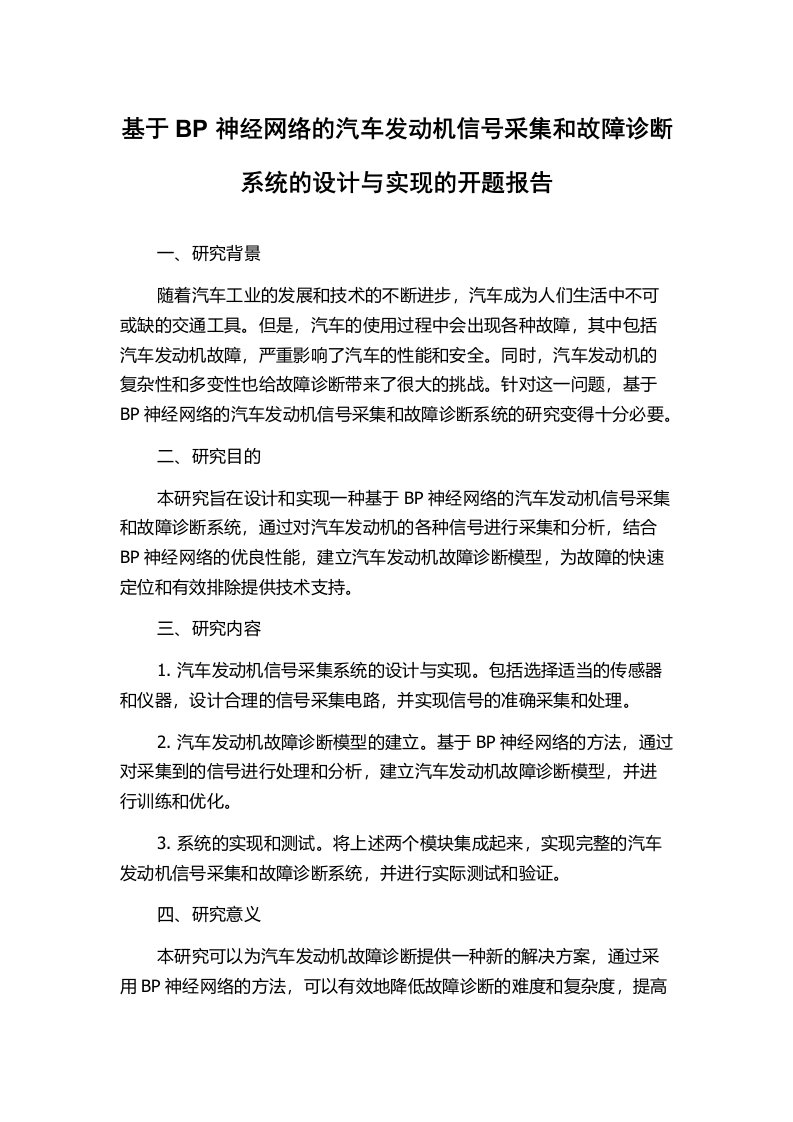 基于 BP 神经网络的汽车发动机信号采集和故障诊断系统的设计与实现的开题报告

一、研究背景

随着汽车工业的发展和技术的不断进步，汽车成为人们生活中不可或缺的交通工具。但是，汽车的使用过程中会出现各种故障，其中包括汽车发动机故障，严重影响了汽车的性能和安全。同时，汽车发动机的复杂性和多变性也给故障诊断带来了很大的挑战。针对这一问题，基于 BP 神经网络的汽车发动机信号采集和故障诊断系统的研究变得十分必要。

二、研究目的

本研究旨在设计和实现一种基于 BP 神经网络的汽车发动机信号采集和故障诊断系统，通过对汽车发动机的各种信号进行采集和分析，结合 BP 神经网络的优良性能，建立汽车发动机故障诊断模型，为故障的快速定位和有效排除提供技术支持。

三、研究内容

1. 汽车发动机信号采集系统的设计与实现。包括选择适当的传感器和仪器，设计合理的信号采集电路，并实现信号的准确采集和处理。

2. 汽车发动机故障诊断模型的建立。基于 BP 神经网络的方法，通过对采集到的信号进行处理和分析，建立汽车发动机故障诊断模型，并进行训练和优化。

3. 系统的实现和测试。将上述两个模块集成起来，实现完整的汽车发动机信号采集和故障诊断系统，并进行实际测试和验证。

四、研究意义

本研究可以为汽车发动机故障诊断提供一种新的解决方案，通过采用 BP 神经网络的方法，可以有效地降低故障诊断的难度和复杂度，提高